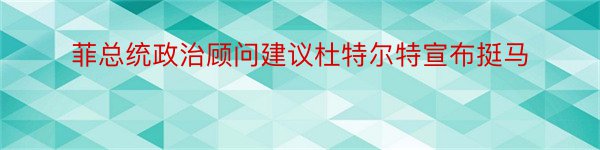 菲总统政治顾问建议杜特尔特宣布挺马